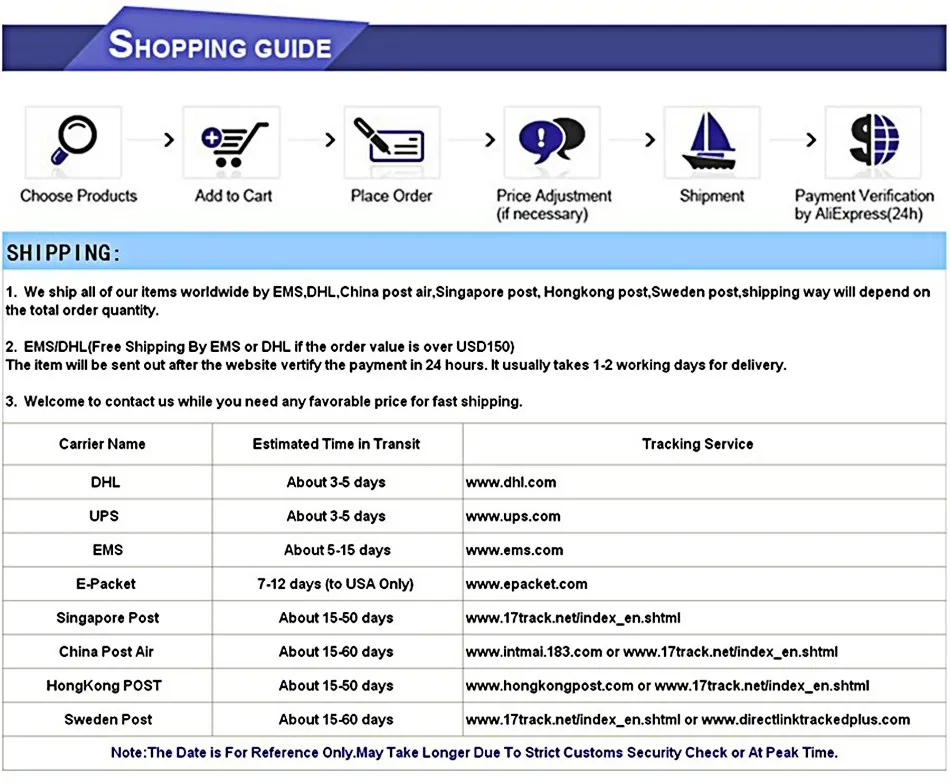 SHOPPING GUIDE

Choose Products > Add to Cart > Place Order > Price Adjustment (if necessary) > Shipment > Payment Verification by AliExpress(24h)

SHIPPING:

1. We ship all of our items worldwide by EMS,DHL,China post air,Singapore post, Hongkong post,Sweden post,shipping way will depend on the total order quantity.

2. EMS/DHL(Free Shipping By EMS or DHL if the order value is over USD150)
The item will be sent out after the website vertify the payment in 24 hours. It usually takes 1-2 working days for delivery.

3. Welcome to contact us while you need any favorable price for fast shipping.

| Carrier Name | Estimated Time in Transit | Tracking Service |
|---|---|---|
| DHL | About 3-5 days | www.dhl.com |
| UPS | About 3-5 days | www.ups.com |
| EMS | About 5-15 days | www.ems.com |
| E-Packet | 7-12 days (to USA Only) | www.epacket.com |
| Singapore Post | About 15-50 days | www.17track.net/index_en.shtml |
| China Post Air | About 15-60 days | www.intmai.183.com or www.17track.net/index_en.shtml |
| HongKong POST | About 15-50 days | www.hongkongpost.com or www.17track.net/index_en.shtml |
| Sweden Post | About 15-60 days | www.17track.net/index_en.shtml or www.directlinktrackedplus.com |

Note:The Date is For Reference Only.May Take Longer Due To Strict Customs Security Check or At Peak Time.